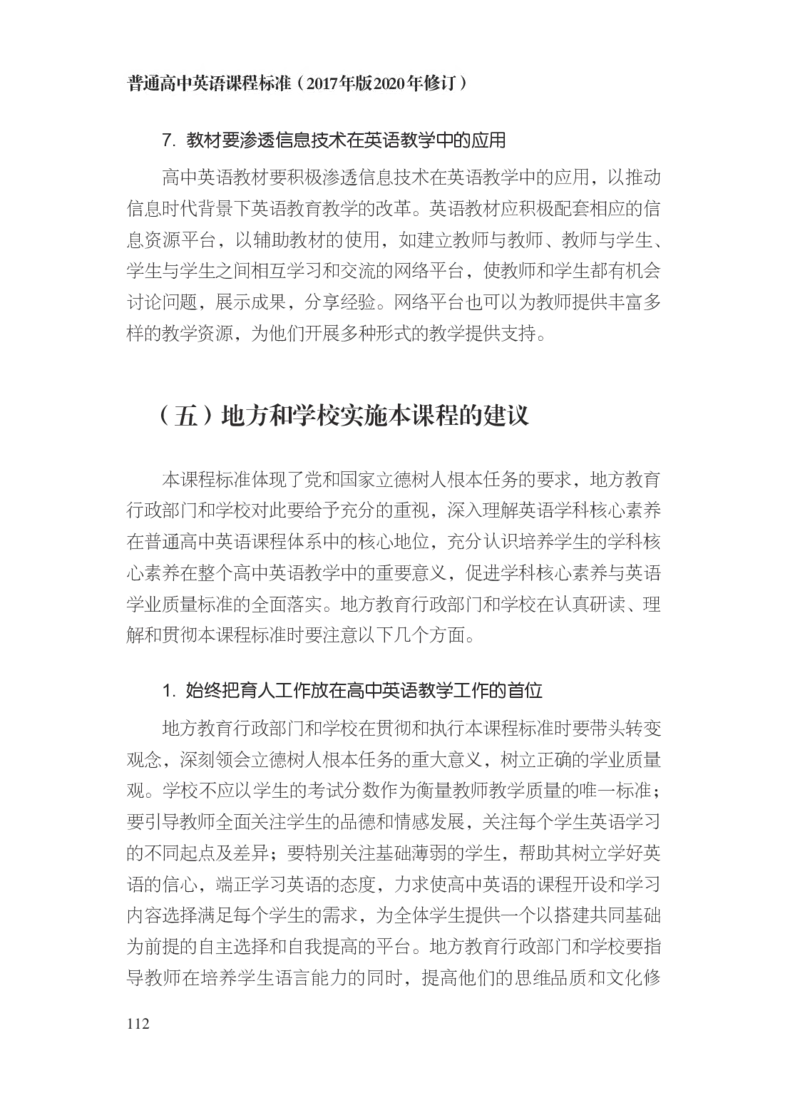 普通高中英语课程标准（2017年版2020年修订）

7. 教材要渗透信息技术在英语教学中的应用

高中英语教材要积极渗透信息技术在英语教学中的应用，以推动信息时代背景下英语教育教学的改革。英语教材应积极配套相应的信息资源平台，以辅助教材的使用，如建立教师与教师、教师与学生、学生与学生之间相互学习和交流的网络平台，使教师和学生都有机会讨论问题，展示成果，分享经验。网络平台也可以为教师提供丰富多样的教学资源，为他们开展多种形式的教学提供支持。

（五）地方和学校实施本课程的建议

本课程标准体现了党和国家立德树人根本任务的要求，地方教育行政部门和学校对此要给予充分的重视，深入理解英语学科核心素养在普通高中英语课程体系中的核心地位，充分认识培养学生的学科核心素养在整个高中英语教学中的重要意义，促进学科核心素养与英语学业质量标准的全面落实。地方教育行政部门和学校在认真研读、理解和贯彻本课程标准时要注意以下几个方面。

1. 始终把育人工作放在高中英语教学工作的首位

地方教育行政部门和学校在贯彻和执行本课程标准时要带头转变观念，深刻领会立德树人根本任务的重大意义，树立正确的学业质量观。学校不应以学生的考试分数作为衡量教师教学质量的唯一标准；要引导教师全面关注学生的品德和情感发展，关注每个学生英语学习的不同起点及差异；要特别关注基础薄弱的学生，帮助其树立学好英语的信心，端正学习英语的态度，力求使高中英语的课程开设和学习内容选择满足每个学生的需求，为全体学生提供一个以搭建共同基础为前提的自主选择和自我提高的平台。地方教育行政部门和学校要指导教师在培养学生语言能力的同时，提高他们的思维品质和文化修

112